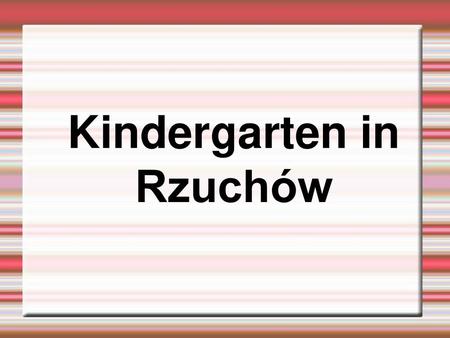 Kindergarten in Rzuchów